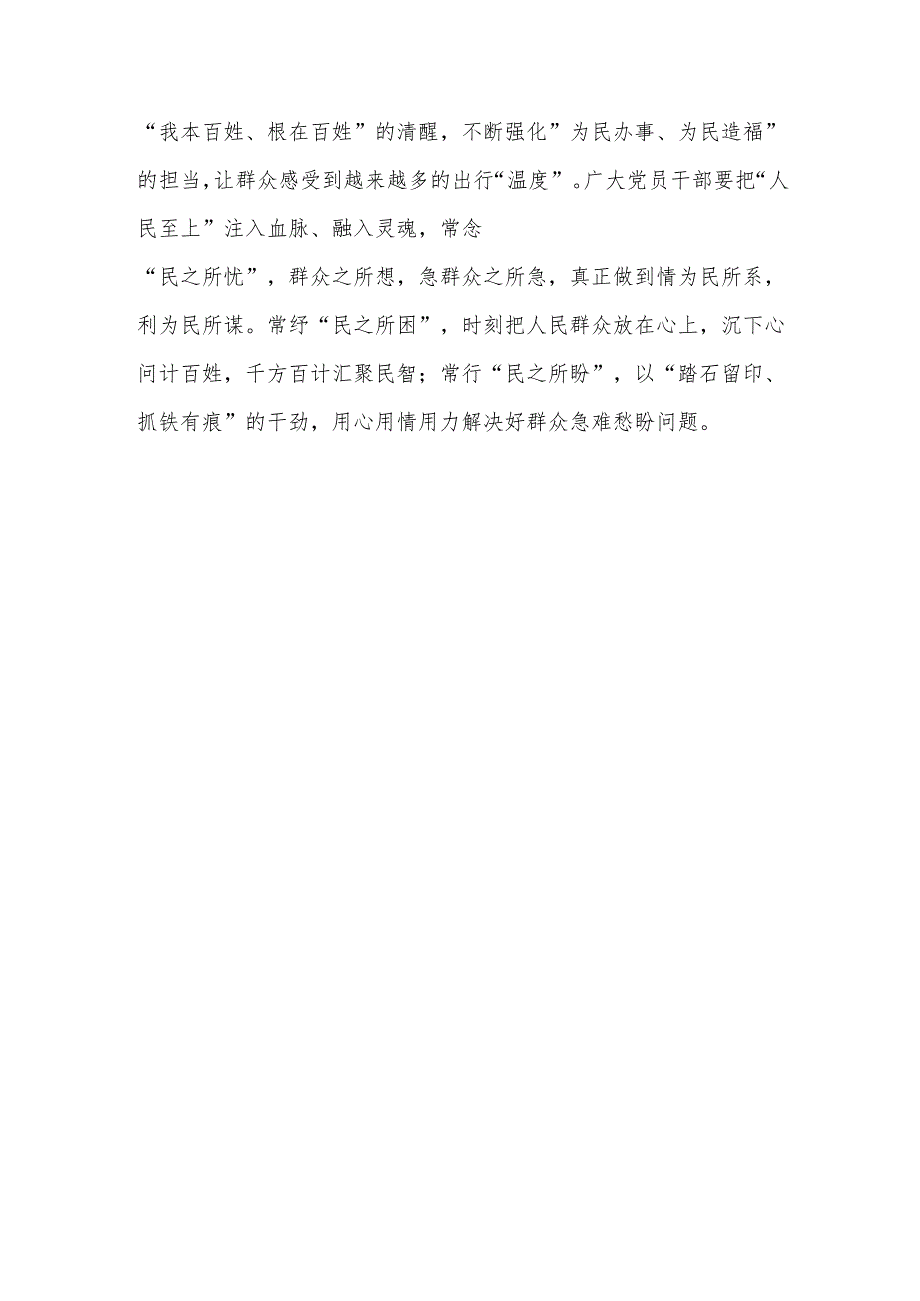 “我本百姓、根在百姓”的清醒，不断强化”为民办事、为民造福”的担当,让群众感受到越来越多的出行“温度”。广大党员干部要把“人民至上”注入血脉、融入灵魂，常念

“民之所忧”，群众之所想，急群众之所急，真正做到情为民所系，利为民所谋。常纾“民之所困”，时刻把人民群众放在心上，沉下心问计百姓，千方百计汇聚民智；常行“民之所盼”，以“踏石留印、抓铁有痕”的干劲，用心用情用力解决好群众急难愁盼问题。